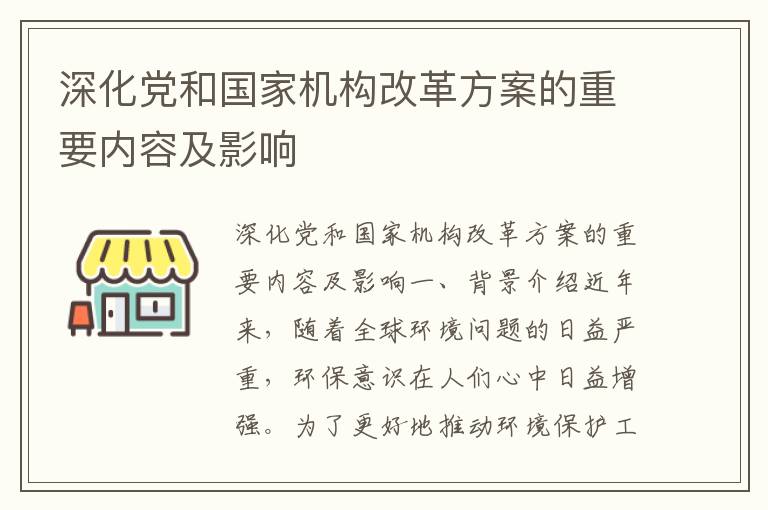 深化党和国家机构改革方案的重要内容及影响

深化党和国家机构改革方案的重要内容及影响一、背景介绍近年来，随着全球环境问题的日益严重，环保意识在人们心中日益增强。为了更好地推动环境保护工